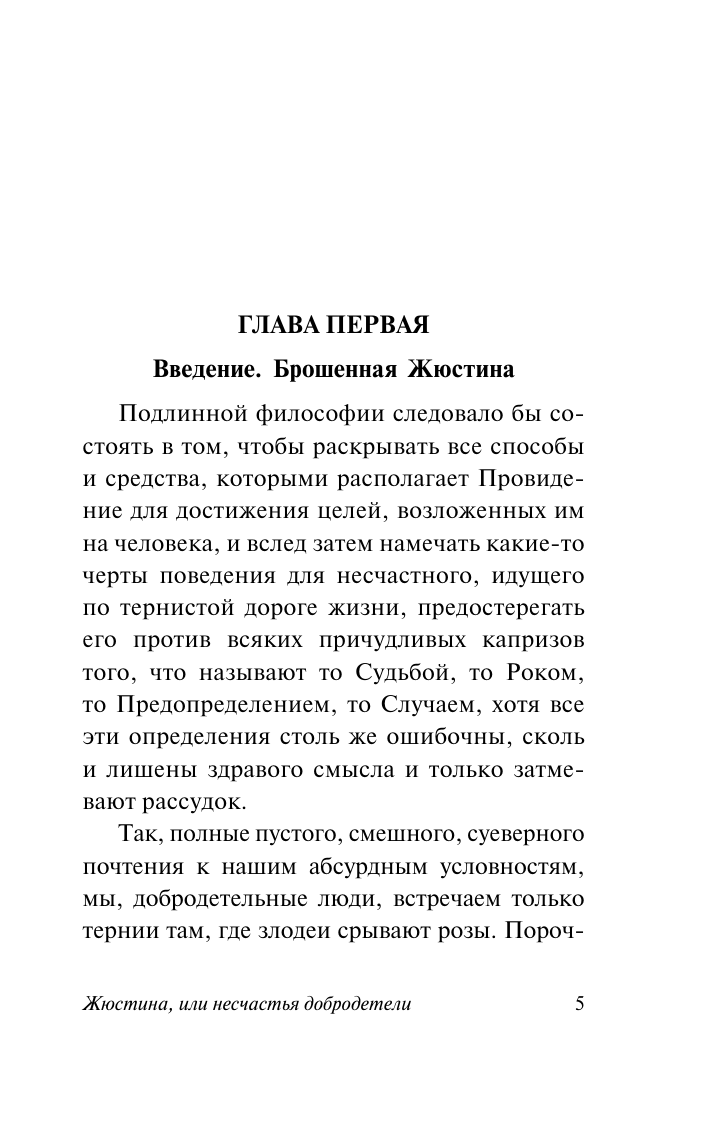 ГЛАВА ПЕРВАЯ

Введение. Брошенная Жюстина

Подлинной философии следовало бы состоять в том, чтобы раскрывать все способы и средства, которыми располагает Провидение для достижения целей, возложенных им на человека, и вслед затем намечать какие-то черты поведения для несчастного, идущего по тернистой дороге жизни, предостерегать его против всяких причудливых капризов того, что называют то Судьбой, то Роком, то Предопределением, то Случаем, хотя все эти определения столь же ошибочны, сколь и лишены здравого смысла и только затмевают рассудок.

Так, полные пустого, смешного, суеверного почтения к нашим абсурдным условностям, мы, добродетельные люди, встречаем только тернии там, где злодеи срывают розы. Пороч-

Жюстина, или несчастья добродетели

5